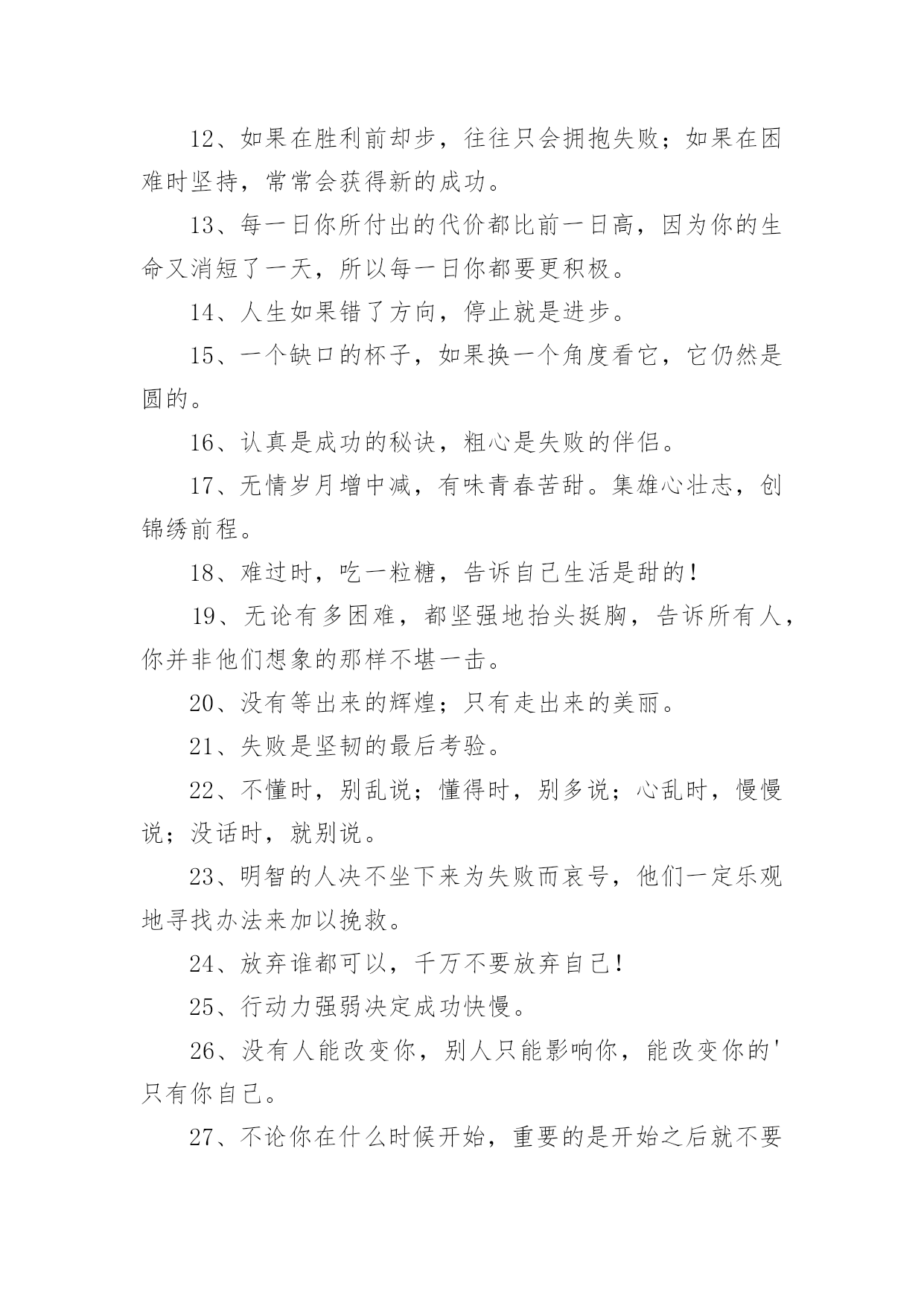 12、如果在胜利前却步，往往只会拥抱失败；如果在困难时坚持，常常会获得新的成功。

13、每一日你所付出的代价都比前一日高，因为你的生命又消短了一天，所以每一日你都要更积极。

14、人生如果错了方向，停止就是进步。

15、一个缺口的杯子，如果换一个角度看它，它仍然是圆的。

16、认真是成功的秘诀，粗心是失败的伴侣。

17、无情岁月增中减，有味青春苦甜。集雄心壮志，创锦绣前程。

18、难过时，吃一粒糖，告诉自己生活是甜的！

19、无论有多困难，都坚强地抬头挺胸，告诉所有人，你并非他们想象的那样不堪一击。

20、没有等出来的辉煌；只有走出来的美丽。

21、失败是坚韧的最后考验。

22、不懂时，别乱说；懂得时，别多说；心乱时，慢慢说；没话时，就别说。

23、明智的人决不坐下来为失败而哀号，他们一定乐观地寻找办法来加以挽救。

24、放弃谁都可以，千万不要放弃自己！

25、行动力强弱决定成功快慢。

26、没有人能改变你，别人只能影响你，能改变你的'只有你自己。

27、不论你在什么时候开始，重要的是开始之后就不要